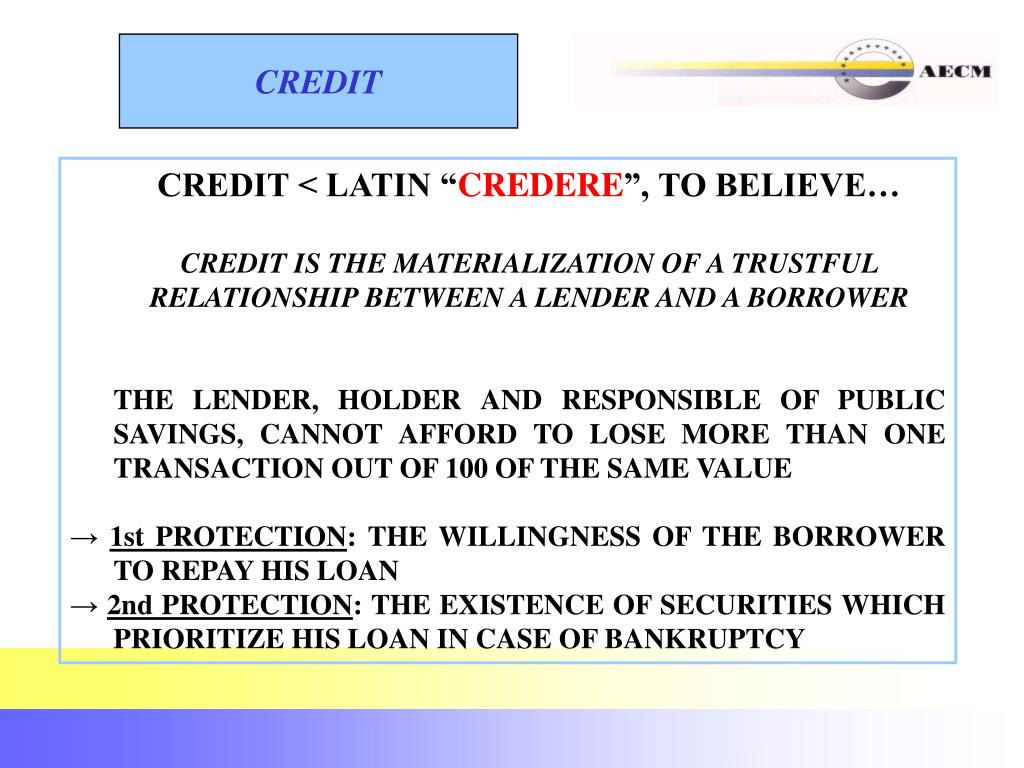 CREDIT

AECM

CREDIT < LATIN “CREDERE”, TO BELIEVE…

CREDIT IS THE MATERIALIZATION OF A TRUSTFUL RELATIONSHIP BETWEEN A LENDER AND A BORROWER

THE LENDER, HOLDER AND RESPONSIBLE OF PUBLIC SAVINGS, CANNOT AFFORD TO LOSE MORE THAN ONE TRANSACTION OUT OF 100 OF THE SAME VALUE

→ 1st PROTECTION: THE WILLINGNESS OF THE BORROWER TO REPAY HIS LOAN

→ 2nd PROTECTION: THE EXISTENCE OF SECURITIES WHICH PRIORITIZE HIS LOAN IN CASE OF BANKRUPTCY